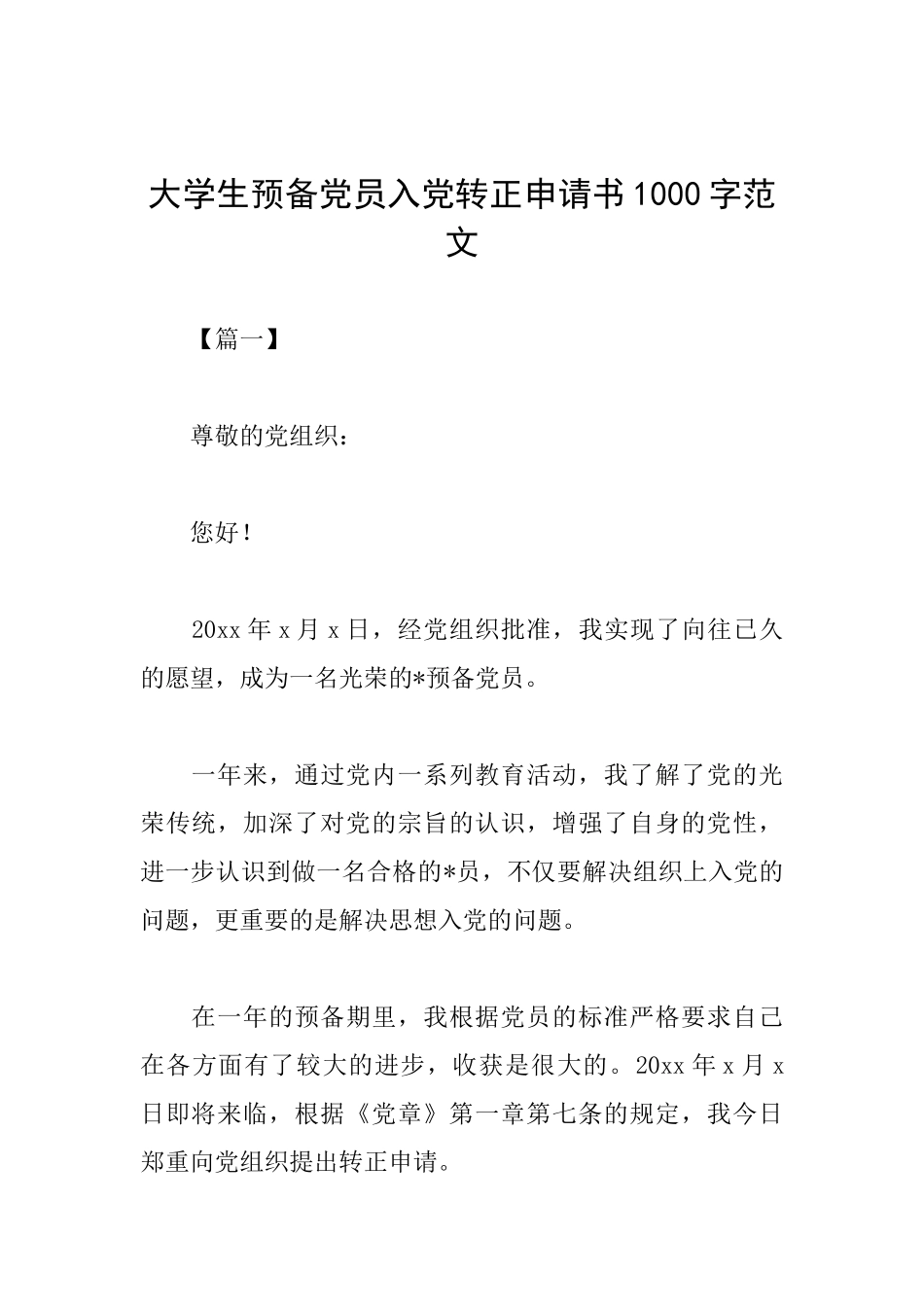 大学生预备党员入党转正申请书1000字范文

【篇一】

尊敬的党组织：

您好！

20xx年x月x日，经党组织批准，我实现了向往已久的愿望，成为一名光荣的*预备党员。

一年来，通过党内一系列教育活动，我了解了党的光荣传统，加深了对党的宗旨的认识，增强了自身的党性，进一步认识到做一名合格的*员，不仅要解决组织上入党的问题，更重要的是解决思想入党的问题。

在一年的预备期里，我根据党员的标准严格要求自己在各方面有了较大的进步，收获是很大的。20xx年x月x日即将来临，根据《党章》第一章第七条的规定，我今日郑重向党组织提出转正申请。